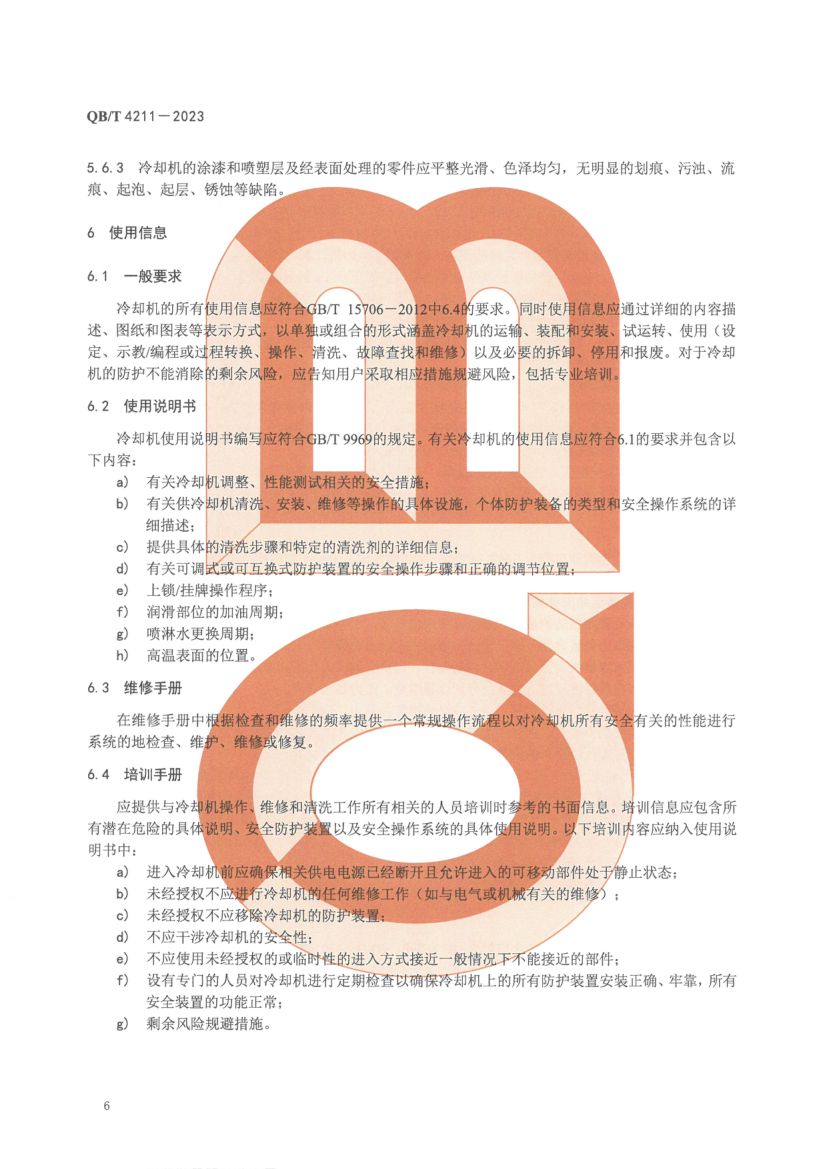 QB/T 4211—2023

5.6.3 冷却机的涂漆和喷塑层及经表面处理的零件应平整光滑、色泽均匀，无明显的划痕、污浊、流痕、起泡、起层、锈蚀等缺陷。

6 使用信息

6.1 一般要求

冷却机的所有使用信息应符合GB/T 15706—2012中6.4的要求。同时使用信息应通过详细的内容描述、图纸和图表等表示方式，以单独或组合的形式涵盖冷却机的运输、装配和安装、试运转、使用（设定、示教/编程或过程转换、操作、清洗、故障查找和维修）以及必要的拆卸、停用和报废。对于冷却机的防护不能消除的剩余风险，应告知用户采取相应措施规避风险，包括专业培训。

6.2 使用说明书

冷却机使用说明书编写应符合GB/T 9969的规定。有关冷却机的使用信息应符合6.1的要求并包含以下内容：

a) 有关冷却机调整、性能测试相关的安全措施；
b) 有关供冷却机清洗、安装、维修等操作的具体设施，个体防护装备的类型和安全操作系统的详细描述；
c) 提供具体的清洗步骤和特定的清洗剂的详细信息；
d) 有关可调式或可互换式防护装置的安全操作步骤和正确的调节位置；
e) 上锁/挂牌操作程序；
f) 润滑部位的加油周期；
g) 喷淋水更换周期；
h) 高温表面的位置。

6.3 维修手册

在维修手册中根据检查和维修的频率提供一个常规操作流程以对冷却机所有安全有关的性能进行系统的地检查、维护、维修或修复。

6.4 培训手册

应提供与冷却机操作、维修和清洗工作所有相关的人员培训时参考的书面信息。培训信息应包含所有潜在危险的具体说明、安全防护装置以及安全操作系统的具体使用说明。以下培训内容应纳入使用说明书中：

a) 进入冷却机前应确保相关供电电源已经断开且允许进入的可移动部件处于静止状态；
b) 未经授权不应进行冷却机的任何维修工作（如与电气或机械有关的维修）；
c) 未经授权不应移除冷却机的防护装置；
d) 不应干涉冷却机的安全性；
e) 不应使用未经授权的或临时性的进入方式接近一般情况下不能接近的部件；
f) 设有专门的人员对冷却机进行定期检查以确保冷却机上的所有防护装置安装正确、牢靠，所有安全装置的功能正常；
g) 剩余风险规避措施。

6